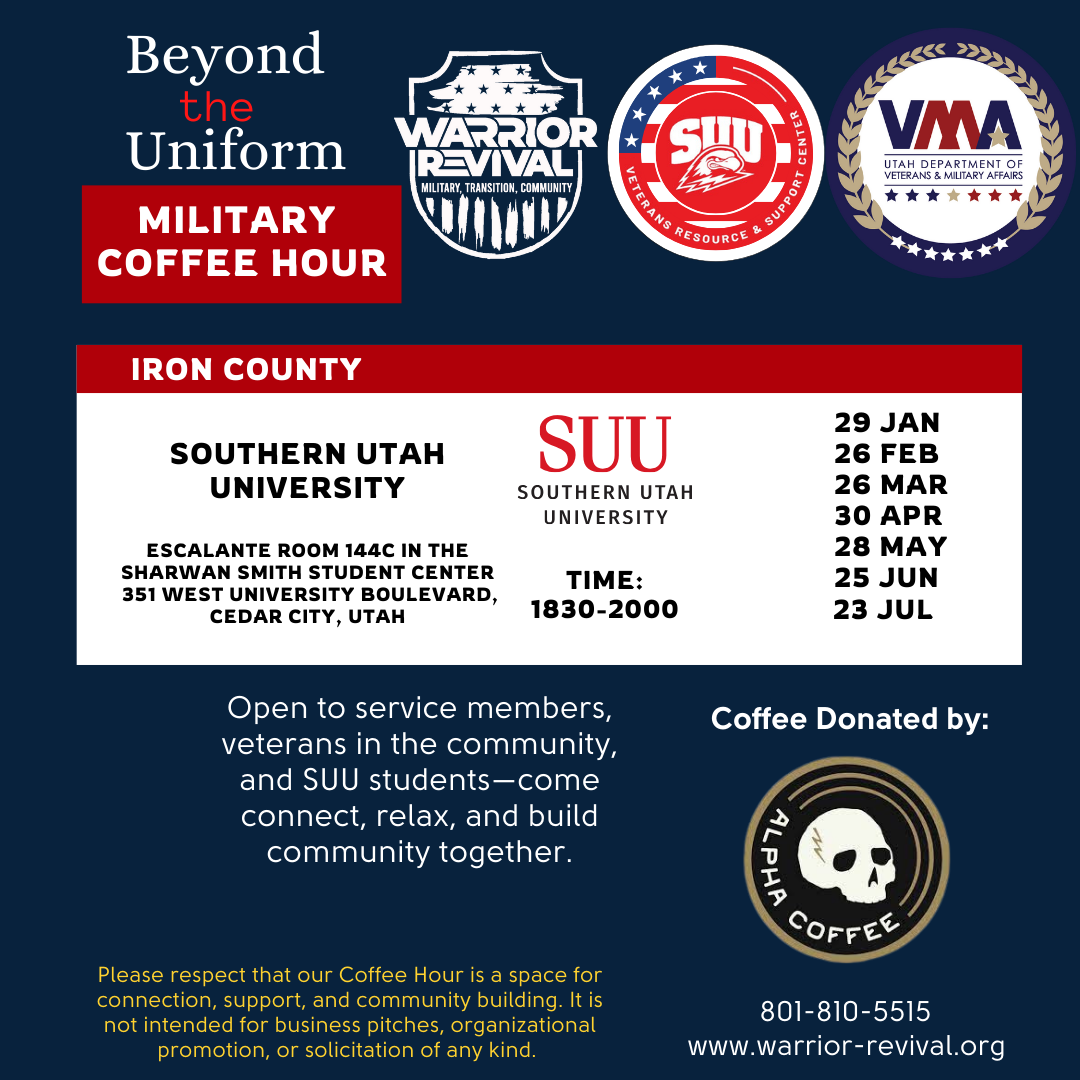 Beyond the Uniform

MILITARY COFFEE HOUR

WARRIOR REVIVAL
MILITARY, TRANSITION, COMMUNITY

SUU
VETERANS RESOURCE & SUPPORT CENTER

VMA
UTAH DEPARTMENT OF VETERANS & MILITARY AFFAIRS

IRON COUNTY

SOUTHERN UTAH UNIVERSITY

ESCALANTE ROOM 144C IN THE SHARWAN SMITH STUDENT CENTER 351 WEST UNIVERSITY BOULEVARD, CEDAR CITY, UTAH

SUU
SOUTHERN UTAH UNIVERSITY

TIME: 1830-2000

29 JAN
26 FEB
26 MAR
30 APR
28 MAY
25 JUN
23 JUL

Open to service members, veterans in the community, and SUU students—come connect, relax, and build community together.

Coffee Donated by:

ALPHA COFFEE

Please respect that our Coffee Hour is a space for connection, support, and community building. It is not intended for business pitches, organizational promotion, or solicitation of any kind.

801-810-5515
www.warrior-revival.org